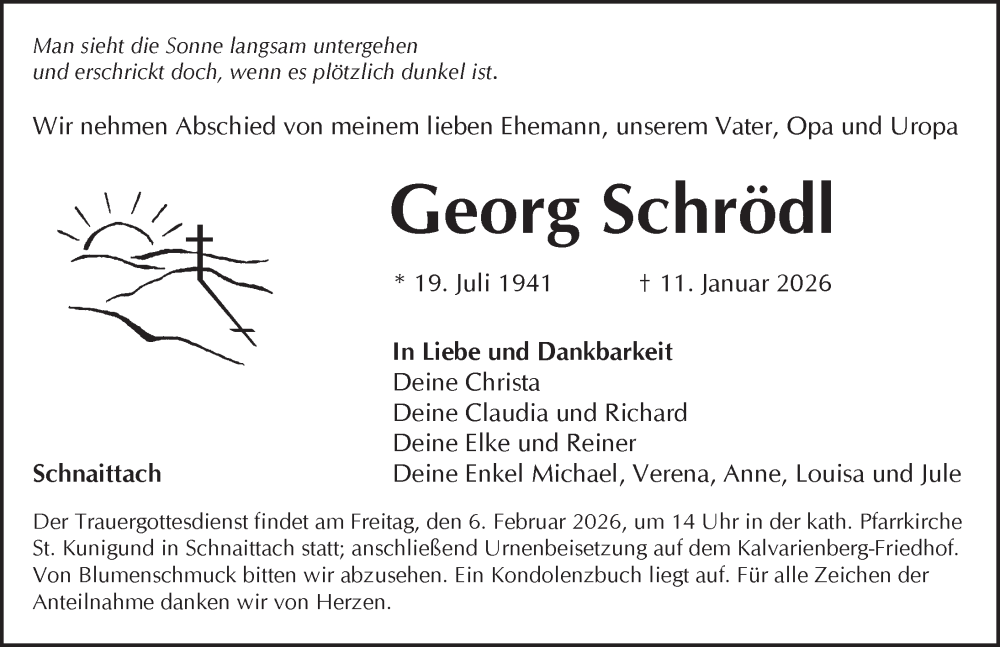 Man sieht die Sonne langsam untergehen
und erschrickt doch, wenn es plötzlich dunkel ist.

Wir nehmen Abschied von meinem lieben Ehemann, unserem Vater, Opa und Uropa

Georg Schrödl

* 19. Juli 1941 † 11. Januar 2026

In Liebe und Dankbarkeit
Deine Christa
Deine Claudia und Richard
Deine Elke und Reiner
Deine Enkel Michael, Verena, Anne, Louisa und Jule

Schnaittach

Der Trauergottesdienst findet am Freitag, den 6. Februar 2026, um 14 Uhr in der kath. Pfarrkirche St. Kunigund in Schnaittach statt; anschließend Urnenbeisetzung auf dem Kalvarienberg-Friedhof. Von Blumenschmuck bitten wir abzusehen. Ein Kondolenzbuch liegt auf. Für alle Zeichen der Anteilnahme danken wir von Herzen.